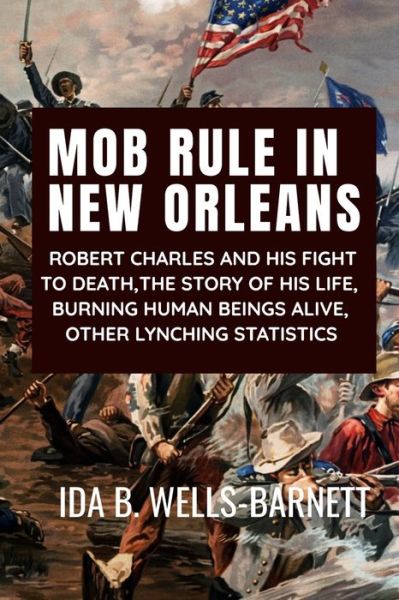 MOB RULE IN NEW ORLEANS

ROBERT CHARLES AND HIS FIGHT TO DEATH,THE STORY OF HIS LIFE, BURNING HUMAN BEINGS ALIVE, OTHER LYNCHING STATISTICS

IDA B. WELLS-BARNETT